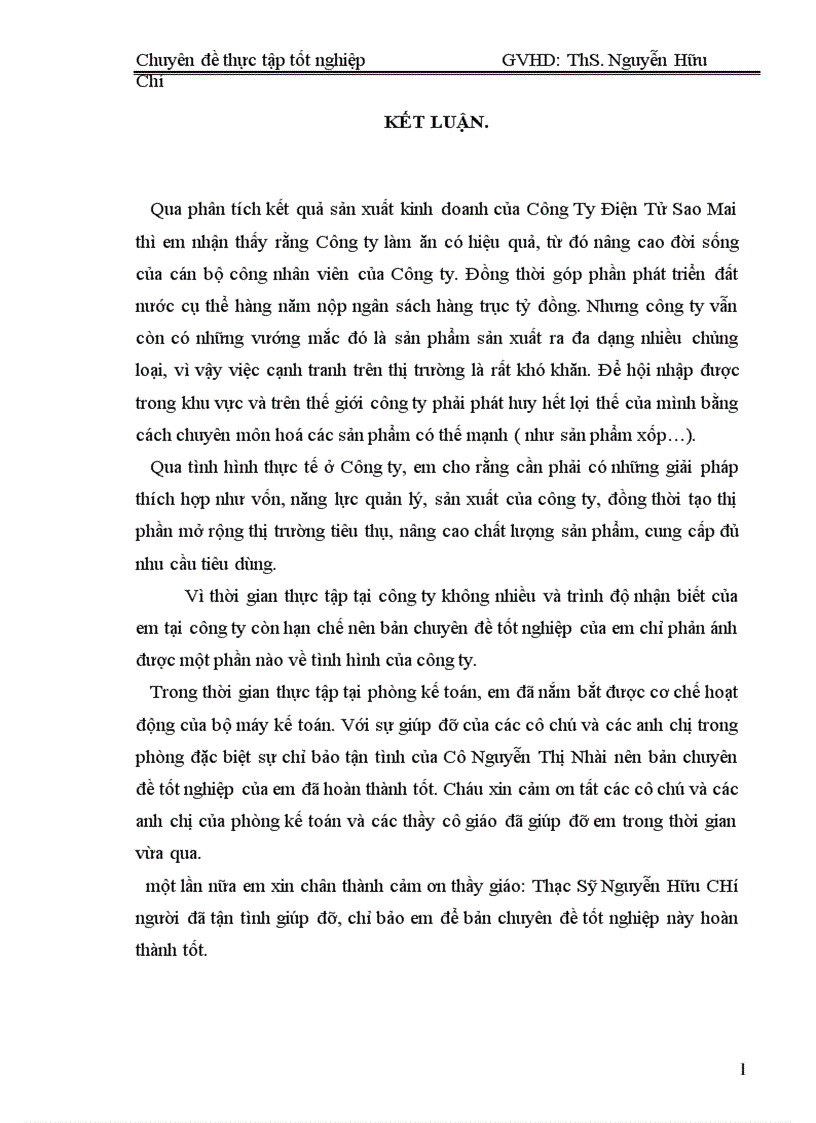 Chuyên đề thực tập tốt nghiệp GVHD: ThS. Nguyễn Hữu Chí

KẾT LUẬN.

Qua phân tích kết quả sản xuất kinh doanh của Công Ty Điện Tử Sao Mai thì em nhận thấy rằng Công ty làm ăn có hiệu quả, từ đó nâng cao đời sống của cán bộ công nhân viên của Công ty. Đồng thời góp phần phát triển đất nước cụ thể hàng năm nộp ngân sách hàng trục tỷ đồng. Nhưng công ty vẫn còn có những vướng mắc đó là sản phẩm sản xuất ra đa dạng nhiều chủng loại, vì vậy việc cạnh tranh trên thị trường là rất khó khăn. Để hội nhập được trong khu vực và trên thế giới công ty phải phát huy hết lợi thế của mình bằng cách chuyên môn hoá các sản phẩm có thế mạnh ( như sản phẩm xốp…).

Qua tình hình thực tế ở Công ty, em cho rằng cần phải có những giải pháp thích hợp như vốn, năng lực quản lý, sản xuất của công ty, đồng thời tạo thị phần mở rộng thị trường tiêu thụ, nâng cao chất lượng sản phẩm, cung cấp đủ nhu cầu tiêu dùng.

Vì thời gian thực tập tại công ty không nhiều và trình độ nhận biết của em tại công ty còn hạn chế nên bản chuyên đề tốt nghiệp của em chỉ phản ánh được một phần nào về tình hình của công ty.

Trong thời gian thực tập tại phòng kế toán, em đã nắm bắt được cơ chế hoạt động của bộ máy kế toán. Với sự giúp đỡ của các cô chú và các anh chị trong phòng đặc biệt sự chỉ bảo tận tình của Cô Nguyễn Thị Nhài nên bản chuyên đề tốt nghiệp của em đã hoàn thành tốt. Cháu xin cảm ơn tất các cô chú và các anh chị của phòng kế toán và các thầy cô giáo đã giúp đỡ em trong thời gian vừa qua.

một lần nữa em xin chân thành cảm ơn thầy giáo: Thạc Sỹ Nguyễn Hữu CHí người đã tận tình giúp đỡ, chỉ bảo em để bản chuyên đề tốt nghiệp này hoàn thành tốt.

1